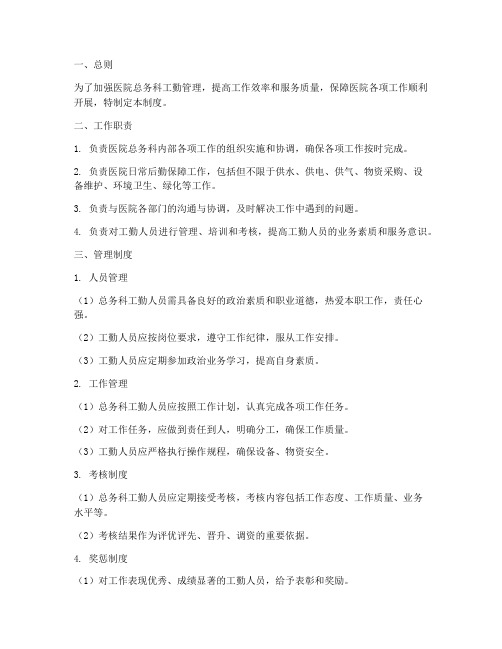 一、总则

为了加强医院总务科工勤管理，提高工作效率和服务质量，保障医院各项工作顺利开展，特制定本制度。

二、工作职责

1. 负责医院总务科内部各项工作的组织实施和协调，确保各项工作按时完成。

2. 负责医院日常后勤保障工作，包括但不限于供水、供电、供气、物资采购、设备维护、环境卫生、绿化等工作。

3. 负责与医院各部门的沟通与协调，及时解决工作中遇到的问题。

4. 负责对工勤人员进行管理、培训和考核，提高工勤人员的业务素质和服务意识。

三、管理制度

1. 人员管理

（1）总务科工勤人员需具备良好的政治素质和职业道德，热爱本职工作，责任心强。

（2）工勤人员应按岗位要求，遵守工作纪律，服从工作安排。

（3）工勤人员应定期参加政治业务学习，提高自身素质。

2. 工作管理

（1）总务科工勤人员应按照工作计划，认真完成各项工作任务。

（2）对工作任务，应做到责任到人，明确分工，确保工作质量。

（3）工勤人员应严格执行操作规程，确保设备、物资安全。

3. 考核制度

（1）总务科工勤人员应定期接受考核，考核内容包括工作态度、工作质量、业务水平等。

（2）考核结果作为评优评先、晋升、调资的重要依据。

4. 奖惩制度

（1）对工作表现优秀、成绩显著的工勤人员，给予表彰和奖励。